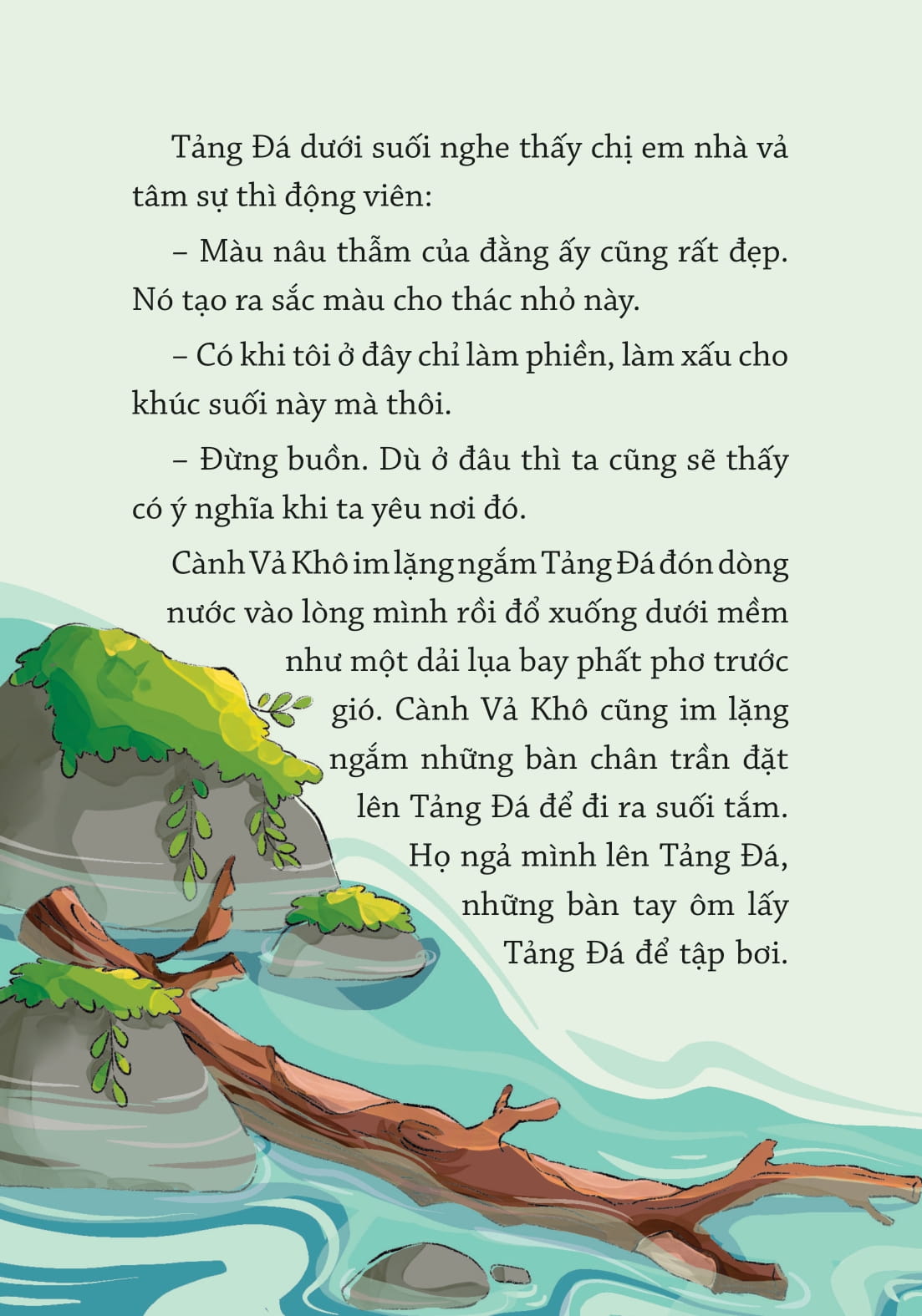 Tảng Đá dưới suối nghe thấy chị em nhà vả tâm sự thì động viên:

– Màu nâu thẫm của đằng ấy cũng rất đẹp. Nó tạo ra sắc màu cho thác nhỏ này.

– Có khi tôi ở đây chỉ làm phiền, làm xấu cho khúc suối này mà thôi.

– Đừng buồn. Dù ở đâu thì ta cũng sẽ thấy có ý nghĩa khi ta yêu nơi đó.

Cành Vả Khô im lặng ngắm Tảng Đá đón dòng nước vào lòng mình rồi đổ xuống dưới mềm như một dải lụa bay phất phơ trước gió. Cành Vả Khô cũng im lặng ngắm những bàn chân trần đặt lên Tảng Đá để đi ra suối tắm. Họ ngả mình lên Tảng Đá, những bàn tay ôm lấy Tảng Đá để tập bơi.